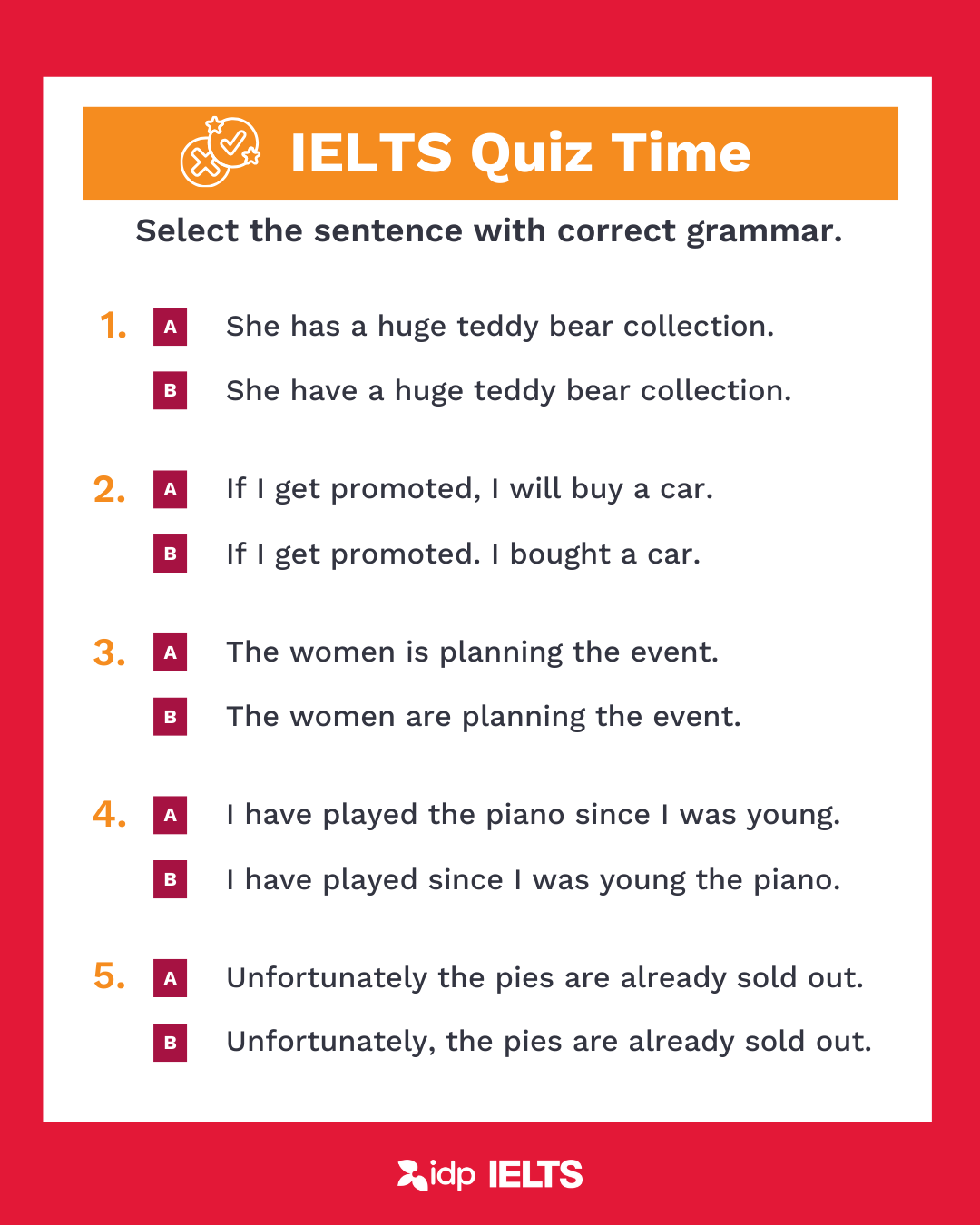 IELTS Quiz Time

Select the sentence with correct grammar.

1. A She has a huge teddy bear collection.
B She have a huge teddy bear collection.

2. A If I get promoted, I will buy a car.
B If I get promoted. I bought a car.

3. A The women is planning the event.
B The women are planning the event.

4. A I have played the piano since I was young.
B I have played since I was young the piano.

5. A Unfortunately the pies are already sold out.
B Unfortunately, the pies are already sold out.

idp IELTS